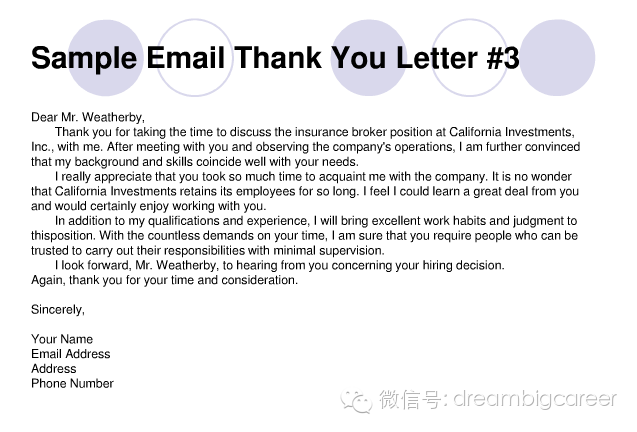 Sample Email Thank You Letter #3

Dear Mr. Weatherby,

Thank you for taking the time to discuss the insurance broker position at California Investments, Inc., with me. After meeting with you and observing the company's operations, I am further convinced that my background and skills coincide well with your needs.

I really appreciate that you took so much time to acquaint me with the company. It is no wonder that California Investments retains its employees for so long. I feel I could learn a great deal from you and would certainly enjoy working with you.

In addition to my qualifications and experience, I will bring excellent work habits and judgment to thisposition. With the countless demands on your time, I am sure that you require people who can be trusted to carry out their responsibilities with minimal supervision.

I look forward, Mr. Weatherby, to hearing from you concerning your hiring decision.

Again, thank you for your time and consideration.

Sincerely,

Your Name
Email Address
Address
Phone Number

微信号: dreambigcareer